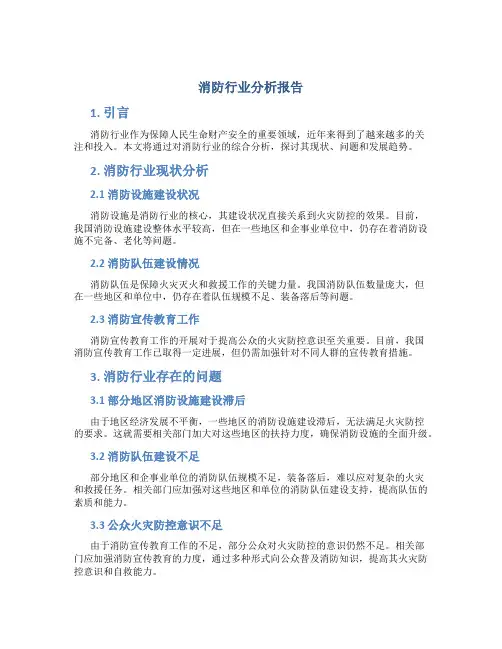 消防行业分析报告

1. 引言

消防行业作为保障人民生命财产安全的重要领域，近年来得到了越来越多的关注和投入。本文将通过对消防行业的综合分析，探讨其现状、问题和发展趋势。

2. 消防行业现状分析

2.1 消防设施建设状况

消防设施是消防行业的核心，其建设状况直接关系到火灾防控的效果。目前，我国消防设施建设整体水平较高，但在一些地区和企事业单位中，仍存在着消防设施不完备、老化等问题。

2.2 消防队伍建设情况

消防队伍是保障火灾灭火和救援工作的关键力量。我国消防队伍数量庞大，但在一些地区和单位中，仍存在着队伍规模不足、装备落后等问题。

2.3 消防宣传教育工作

消防宣传教育工作的开展对于提高公众的火灾防控意识至关重要。目前，我国消防宣传教育工作已取得一定进展，但仍需加强针对不同人群的宣传教育措施。

3. 消防行业存在的问题

3.1 部分地区消防设施建设滞后

由于地区经济发展不平衡，一些地区的消防设施建设滞后，无法满足火灾防控的要求。这就需要相关部门加大对这些地区的扶持力度，确保消防设施的全面升级。

3.2 消防队伍建设不足

部分地区和企事业单位的消防队伍规模不足，装备落后，难以应对复杂的火灾和救援任务。相关部门应加强对这些地区和单位的消防队伍建设支持，提高队伍的素质和能力。

3.3 公众火灾防控意识不足

由于消防宣传教育工作的不足，部分公众对火灾防控的意识仍然不足。相关部门应加强消防宣传教育的力度，通过多种形式向公众普及消防知识，提高其火灾防控意识和自救能力。